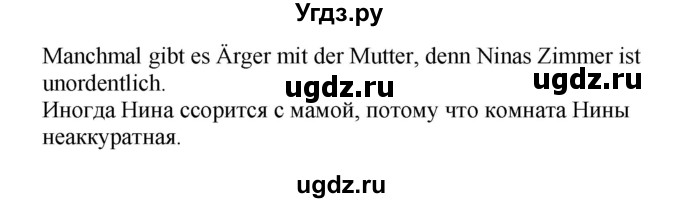 Угдз.ру

Manchmal gibt es Ärger mit der Mutter, denn Ninas Zimmer ist unordentlich.

ugdz.ru ugdz.ru

Иногда Нина ссорится с мамой, потому что комната Нины неаккуратная.

ugdz.ru